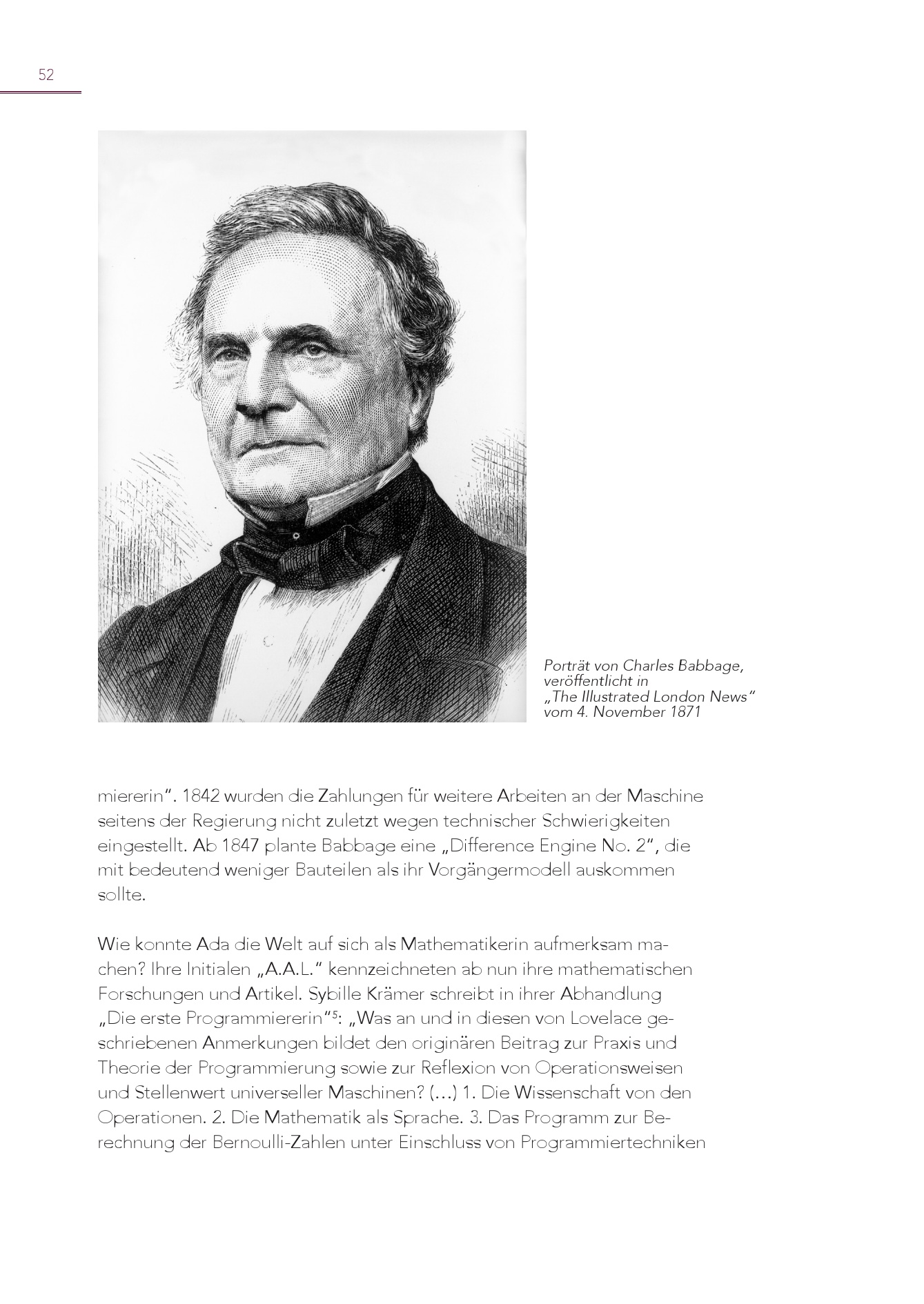 52

Porträt von Charles Babbage, veröffentlicht in „The Illustrated London News" vom 4. November 1871

miererin". 1842 wurden die Zahlungen für weitere Arbeiten an der Maschine seitens der Regierung nicht zuletzt wegen technischer Schwierigkeiten eingestellt. Ab 1847 plante Babbage eine „Difference Engine No. 2", die mit bedeutend weniger Bauteilen als ihr Vorgängermodell auskommen sollte.

Wie konnte Ada die Welt auf sich als Mathematikerin aufmerksam machen? Ihre Initialen „A.A.L." kennzeichneten ab nun ihre mathematischen Forschungen und Artikel. Sybille Krämer schreibt in ihrer Abhandlung „Die erste Programmiererin"$^5$: „Was an und in diesen von Lovelace geschriebenen Anmerkungen bildet den originären Beitrag zur Praxis und Theorie der Programmierung sowie zur Reflexion von Operationsweisen und Stellenwert universeller Maschinen? (…) 1. Die Wissenschaft von den Operationen. 2. Die Mathematik als Sprache. 3. Das Programm zur Berechnung der Bernoulli-Zahlen unter Einschluss von Programmiertechniken